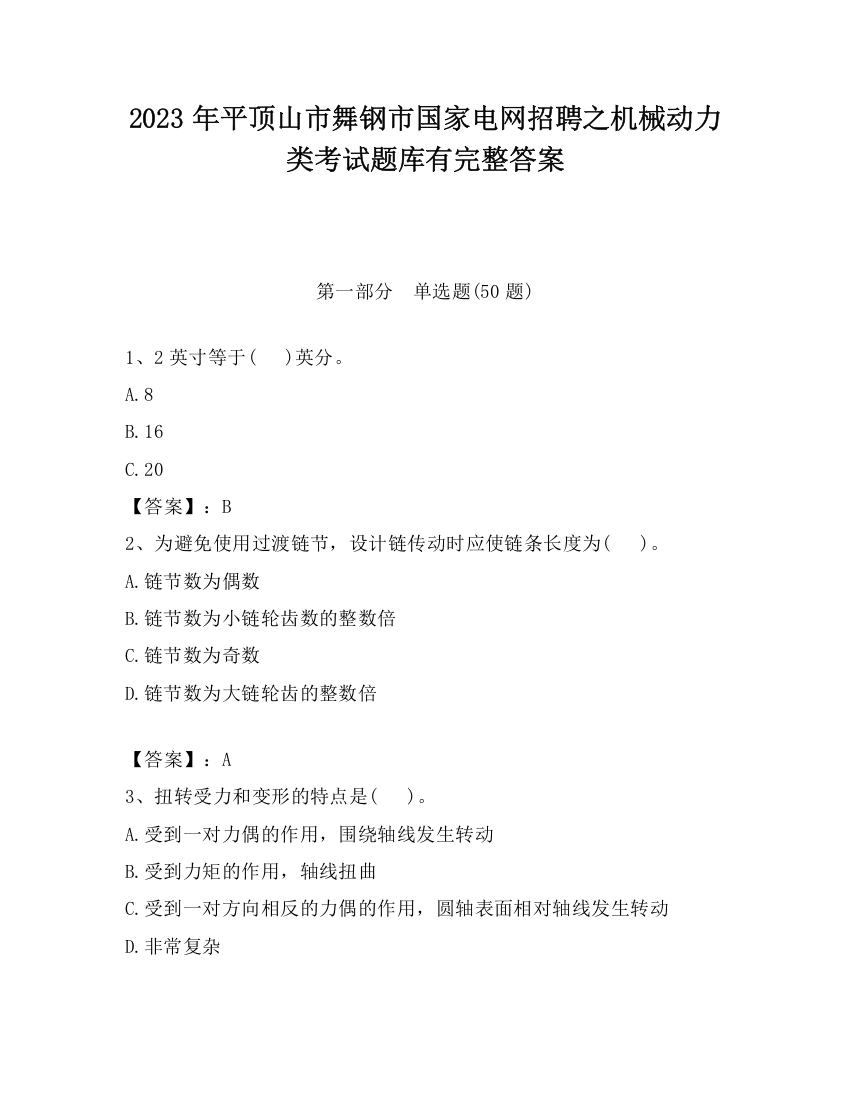 2023 年平顶山市舞钢市国家电网招聘之机械动力类考试题库有完整答案

第一部分　单选题(50 题)

1、2 英寸等于(　　)英分。

A.8

B.16

C.20

【答案】：B

2、为避免使用过渡链节，设计链传动时应使链条长度为(　　)。

A.链节数为偶数

B.链节数为小链轮齿数的整数倍

C.链节数为奇数

D.链节数为大链轮齿的整数倍

【答案】：A

3、扭转受力和变形的特点是(　　)。

A.受到一对力偶的作用，围绕轴线发生转动

B.受到力矩的作用，轴线扭曲

C.受到一对方向相反的力偶的作用，圆轴表面相对轴线发生转动

D.非常复杂